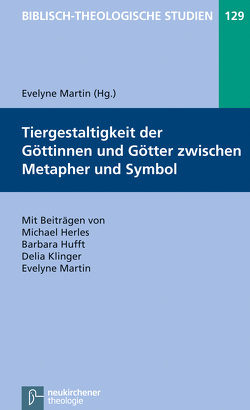 BIBLISCH-THEOLOGISCHE STUDIEN 129

Evelyne Martin (Hg.)

Tiergestaltigkeit der Göttinnen und Götter zwischen Metapher und Symbol

Mit Beiträgen von
Michael Herles
Barbara Hufft
Delia Klinger
Evelyne Martin

neukirchener theologie